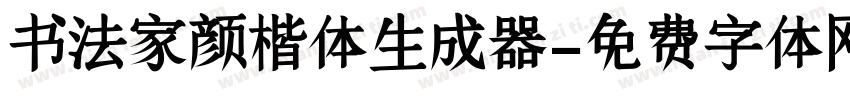 书法家颜楷体生成器-免费字体网